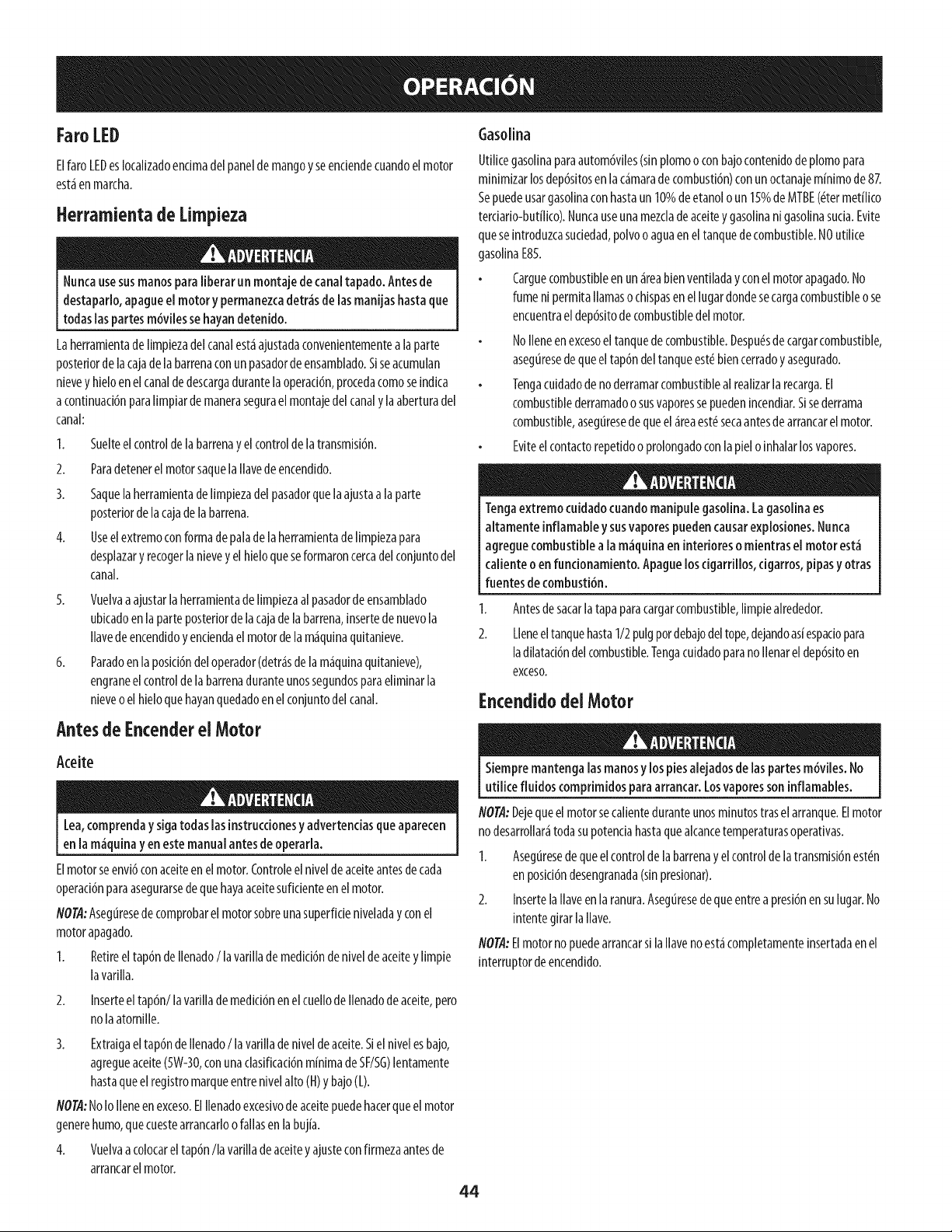 OPERACIÓN

Faro LED

El faro LED es localizado encima del panel de mango y se enciende cuando el motor está en marcha.

Herramienta de Limpieza

ADVERTENCIA

Nunca use sus manos para liberar un montaje de canal tapado. Antes de destaparlo, apague el motor y permanezca detrás de las manijas hasta que todas las partes móviles se hayan detenido.

La herramienta de limpieza del canal está ajustada convenientemente a la parte posterior de la caja de la barrena con un pasador de ensamblado. Si se acumulan nieve y hielo en el canal de descarga durante la operación, proceda como se indica a continuación para limpiar de manera segura el montaje del canal y la abertura del canal:

1. Suelte el control de la barrena y el control de la transmisión.
2. Para detener el motor saque la llave de encendido.
3. Saque la herramienta de limpieza del pasador que la ajusta a la parte posterior de la caja de la barrena.
4. Use el extremo con forma de pala de la herramienta de limpieza para desplazar y recoger la nieve y el hielo que se formaron cerca del conjunto del canal.
5. Vuelva a ajustar la herramienta de limpieza al pasador de ensamblado ubicado en la parte posterior de la caja de la barrena, inserte de nuevo la llave de encendido y encienda el motor de la máquina quitanieve.
6. Parado en la posición del operador (detrás de la máquina quitanieve), engrane el control de la barrena durante unos segundos para eliminar la nieve o el hielo que hayan quedado en el conjunto del canal.

Antes de Encender el Motor

Aceite

ADVERTENCIA

Lea, comprenda y siga todas las instrucciones y advertencias que aparecen en la máquina y en este manual antes de operarla.

El motor se envió con aceite en el motor. Controle el nivel de aceite antes de cada operación para asegurarse de que haya aceite suficiente en el motor.

NOTA: Asegúrese de comprobar el motor sobre una superficie nivelada y con el motor apagado.

1. Retire el tapón de llenado / la varilla de medición de nivel de aceite y limpie la varilla.
2. Inserte el tapón/ la varilla de medición en el cuello de llenado de aceite, pero no la atornille.
3. Extraiga el tapón de llenado / la varilla de nivel de aceite. Si el nivel es bajo, agregue aceite (5W-30, con una clasificación mínima de SF/SG) lentamente hasta que el registro marque entre nivel alto (H) y bajo (L).

NOTA: No lo llene en exceso. El llenado excesivo de aceite puede hacer que el motor genere humo, que cueste arrancarlo o fallas en la bujía.

4. Vuelva a colocar el tapón /la varilla de aceite y ajuste con firmeza antes de arrancar el motor.

Gasolina

Utilice gasolina para automóviles (sin plomo o con bajo contenido de plomo para minimizar los depósitos en la cámara de combustión) con un octanaje mínimo de 87. Se puede usar gasolina con hasta un 10% de etanol o un 15% de MTBE (éter metílico terciario-butílico). Nunca use una mezcla de aceite y gasolina ni gasolina sucia. Evite que se introduzca suciedad, polvo o agua en el tanque de combustible. NO utilice gasolina E85.

• Cargue combustible en un área bien ventilada y con el motor apagado. No fume ni permita llamas o chispas en el lugar donde se carga combustible o se encuentra el depósito de combustible del motor.
• No llene en exceso el tanque de combustible. Después de cargar combustible, asegúrese de que el tapón del tanque esté bien cerrado y asegurado.
• Tenga cuidado de no derramar combustible al realizar la recarga. El combustible derramado o sus vapores se pueden incendiar. Si se derrama combustible, asegúrese de que el área esté seca antes de arrancar el motor.
• Evite el contacto repetido o prolongado con la piel o inhalar los vapores.

ADVERTENCIA

Tenga extremo cuidado cuando manipule gasolina. La gasolina es altamente inflamable y sus vapores pueden causar explosiones. Nunca agregue combustible a la máquina en interiores o mientras el motor está caliente o en funcionamiento. Apague los cigarrillos, cigarros, pipas y otras fuentes de combustión.

1. Antes de sacar la tapa para cargar combustible, limpie alrededor.
2. Llene el tanque hasta 1/2 pulg por debajo del tope, dejando así espacio para la dilatación del combustible. Tenga cuidado para no llenar el depósito en exceso.

Encendido del Motor

ADVERTENCIA

Siempre mantenga las manos y los pies alejados de las partes móviles. No utilice fluidos comprimidos para arrancar. Los vapores son inflamables.

NOTA: Deje que el motor se caliente durante unos minutos tras el arranque. El motor no desarrollará toda su potencia hasta que alcance temperaturas operativas.

1. Asegúrese de que el control de la barrena y el control de la transmisión estén en posición desengranada (sin presionar).
2. Inserte la llave en la ranura. Asegúrese de que entre a presión en su lugar. No intente girar la llave.

NOTA: El motor no puede arrancar si la llave no está completamente insertada en el interruptor de encendido.

44